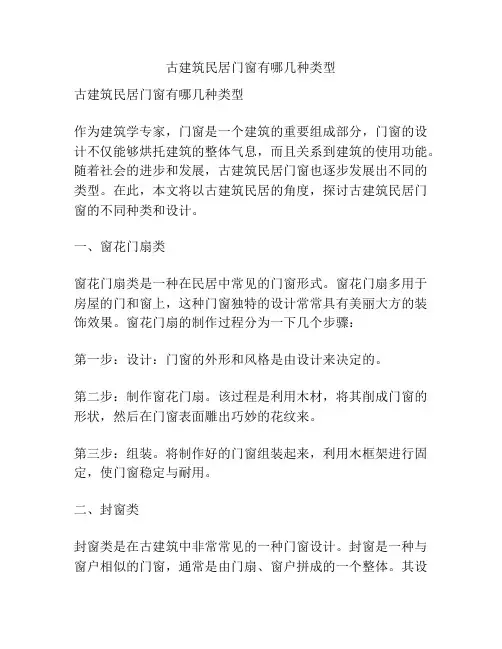 古建筑民居门窗有哪几种类型

古建筑民居门窗有哪几种类型

作为建筑学专家，门窗是一个建筑的重要组成部分，门窗的设计不仅能够烘托建筑的整体气息，而且关系到建筑的使用功能。随着社会的进步和发展，古建筑民居门窗也逐步发展出不同的类型。在此，本文将以古建筑民居的角度，探讨古建筑民居门窗的不同种类和设计。

一、窗花门扇类

窗花门扇类是一种在民居中常见的门窗形式。窗花门扇多用于房屋的门和窗上，这种门窗独特的设计常常具有美丽大方的装饰效果。窗花门扇的制作过程分为一下几个步骤：

第一步：设计：门窗的外形和风格是由设计来决定的。

第二步：制作窗花门扇。该过程是利用木材，将其削成门窗的形状，然后在门窗表面雕出巧妙的花纹来。

第三步：组装。将制作好的门窗组装起来，利用木框架进行固定，使门窗稳定与耐用。

二、封窗类

封窗类是在古建筑中非常常见的一种门窗设计。封窗是一种与窗户相似的门窗，通常是由门扇、窗户拼成的一个整体。其设